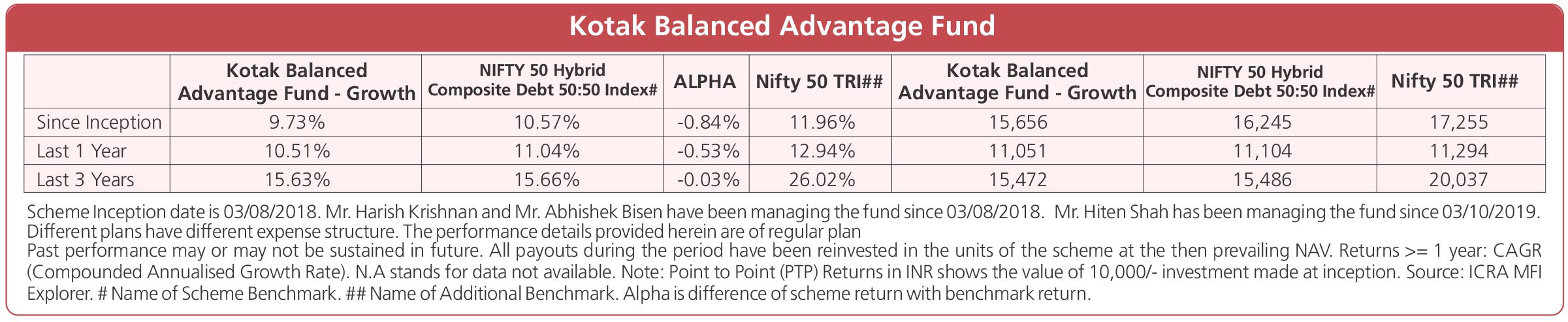 Kotak Balanced Advantage Fund

| | Kotak Balanced Advantage Fund - Growth | NIFTY 50 Hybrid Composite Debt 50:50 Index# | ALPHA | Nifty 50 TRI## | Kotak Balanced Advantage Fund - Growth | NIFTY 50 Hybrid Composite Debt 50:50 Index# | Nifty 50 TRI## |
|---|---|---|---|---|---|---|---|
| Since Inception | 9.73% | 10.57% | -0.84% | 11.96% | 15,656 | 16,245 | 17,255 |
| Last 1 Year | 10.51% | 11.04% | -0.53% | 12.94% | 11,051 | 11,104 | 11,294 |
| Last 3 Years | 15.63% | 15.66% | -0.03% | 26.02% | 15,472 | 15,486 | 20,037 |

Scheme Inception date is 03/08/2018. Mr. Harish Krishnan and Mr. Abhishek Bisen have been managing the fund since 03/08/2018. Mr. Hiten Shah has been managing the fund since 03/10/2019. Different plans have different expense structure. The performance details provided herein are of regular plan
Past performance may or may not be sustained in future. All payouts during the period have been reinvested in the units of the scheme at the then prevailing NAV. Returns >= 1 year: CAGR (Compounded Annualised Growth Rate). N.A stands for data not available. Note: Point to Point (PTP) Returns in INR shows the value of 10,000/- investment made at inception. Source: ICRA MFI Explorer. # Name of Scheme Benchmark. ## Name of Additional Benchmark. Alpha is difference of scheme return with benchmark return.